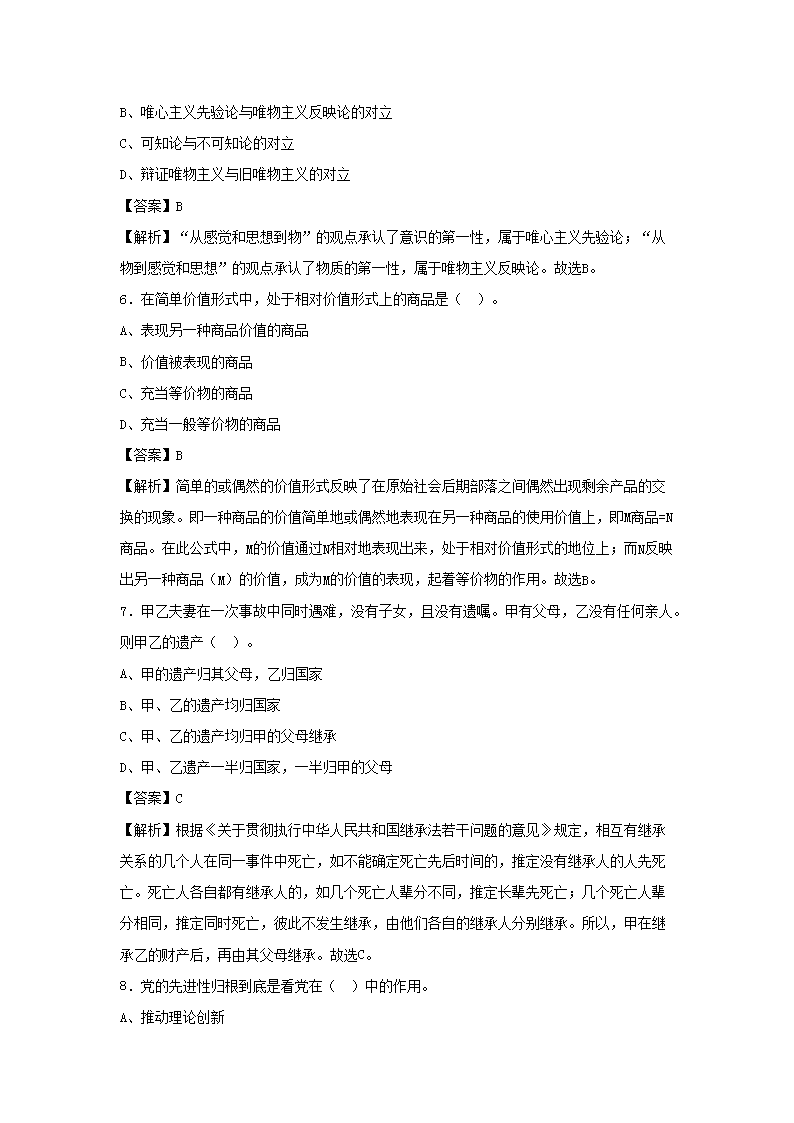 B、唯心主义先验论与唯物主义反映论的对立

C、可知论与不可知论的对立

D、辩证唯物主义与旧唯物主义的对立

【答案】B

【解析】“从感觉和思想到物”的观点承认了意识的第一性，属于唯心主义先验论；“从物到感觉和思想”的观点承认了物质的第一性，属于唯物主义反映论。故选B。

6．在简单价值形式中，处于相对价值形式上的商品是（　）。

A、表现另一种商品价值的商品

B、价值被表现的商品

C、充当等价物的商品

D、充当一般等价物的商品

【答案】B

【解析】简单的或偶然的价值形式反映了在原始社会后期部落之间偶然出现剩余产品的交换的现象。即一种商品的价值简单地或偶然地表现在另一种商品的使用价值上，即M商品=N商品。在此公式中，M的价值通过N相对地表现出来，处于相对价值形式的地位上；而N反映出另一种商品（M）的价值，成为M的价值的表现，起着等价物的作用。故选B。

7．甲乙夫妻在一次事故中同时遇难，没有子女，且没有遗嘱。甲有父母，乙没有任何亲人。则甲乙的遗产（　）。

A、甲的遗产归其父母，乙归国家

B、甲、乙的遗产均归国家

C、甲、乙的遗产均归甲的父母继承

D、甲、乙遗产一半归国家，一半归甲的父母

【答案】C

【解析】根据《关于贯彻执行中华人民共和国继承法若干问题的意见》规定，相互有继承关系的几个人在同一事件中死亡，如不能确定死亡先后时间的，推定没有继承人的人先死亡。死亡人各自都有继承人的，如几个死亡人辈分不同，推定长辈先死亡；几个死亡人辈分相同，推定同时死亡，彼此不发生继承，由他们各自的继承人分别继承。所以，甲在继承乙的财产后，再由其父母继承。故选C。

8．党的先进性归根到底是看党在（　）中的作用。

A、推动理论创新